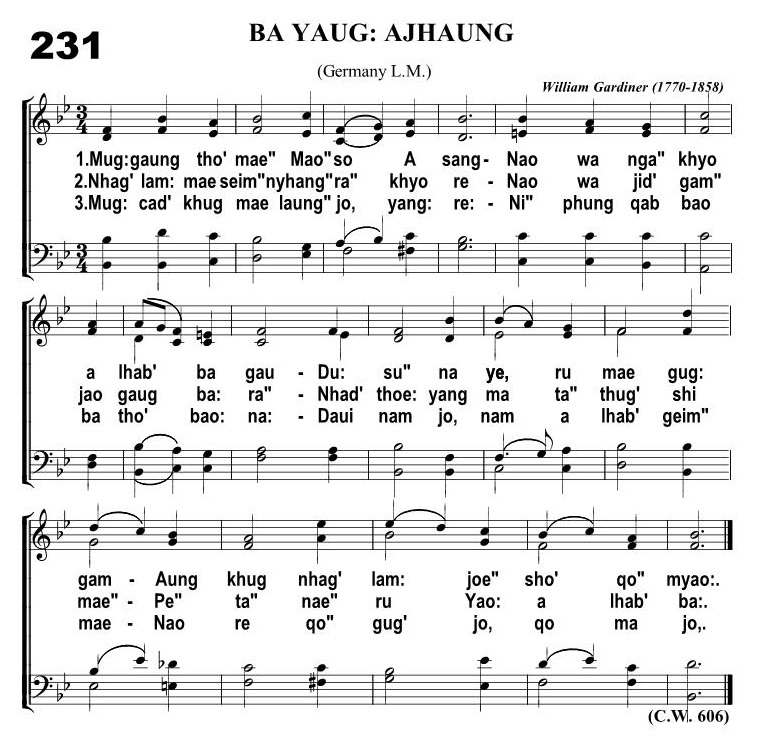 231

BA YAUG: AJHAUNG

(Germany L.M.)

William Gardiner (1770-1858)

1.Mug:gaung tho' mae" Mao"so A sang- Nao wa nga" khyo
2.Nhag' lam: mae seim"nyhang"ra" khyo re - Nao wa jid' gam"
3.Mug: cad' khug mae laung" jo, yang: re: - Ni" phung qab bao

a lhab' ba gau - Du: su" na ye, ru mae gug:
jao gaug ba: ra" - Nhad' thoe: yang ma ta" thug' shi
ba tho' bao: na: - Daui nam jo, nam a lhab' geim"

gam - Aung khug nhag' lam: joe" sho' qo" myao:.
mae" - Pe" ta" nae" ru Yao: a lhab' ba:.
mae - Nao re qo" gug' jo, qo ma jo,.

(C.W. 606)